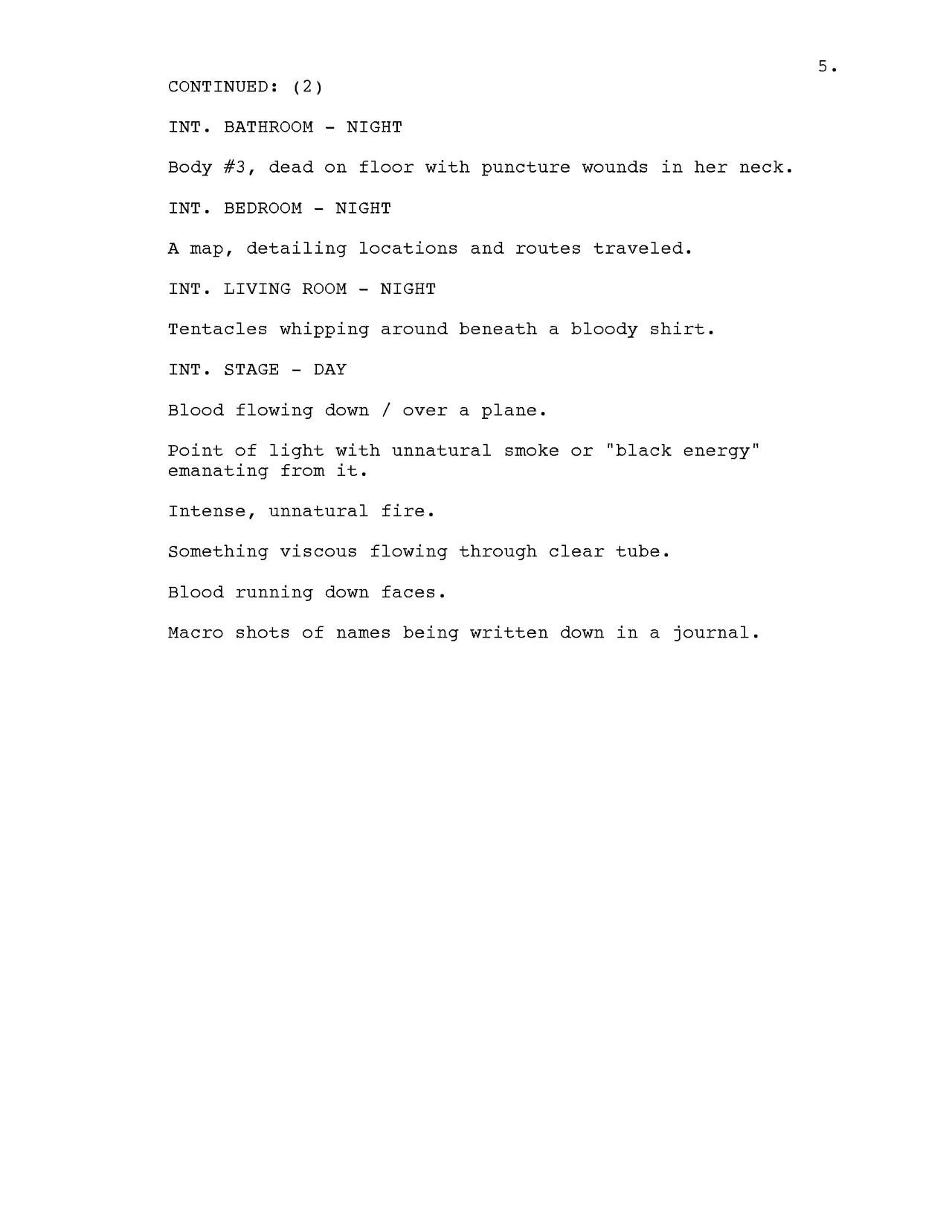 5.

CONTINUED: (2)

INT. BATHROOM - NIGHT

Body #3, dead on floor with puncture wounds in her neck.

INT. BEDROOM - NIGHT

A map, detailing locations and routes traveled.

INT. LIVING ROOM - NIGHT

Tentacles whipping around beneath a bloody shirt.

INT. STAGE - DAY

Blood flowing down / over a plane.

Point of light with unnatural smoke or "black energy" emanating from it.

Intense, unnatural fire.

Something viscous flowing through clear tube.

Blood running down faces.

Macro shots of names being written down in a journal.